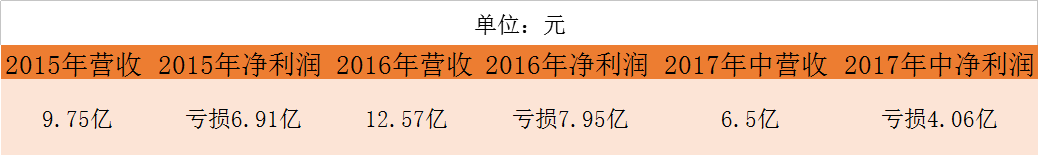 单位：元

| 2015年营收 | 2015年净利润 | 2016年营收 | 2016年净利润 | 2017年中营收 | 2017年中净利润 |
|---|---|---|---|---|---|
| 9.75亿 | 亏损6.91亿 | 12.57亿 | 亏损7.95亿 | 6.5亿 | 亏损4.06亿 |